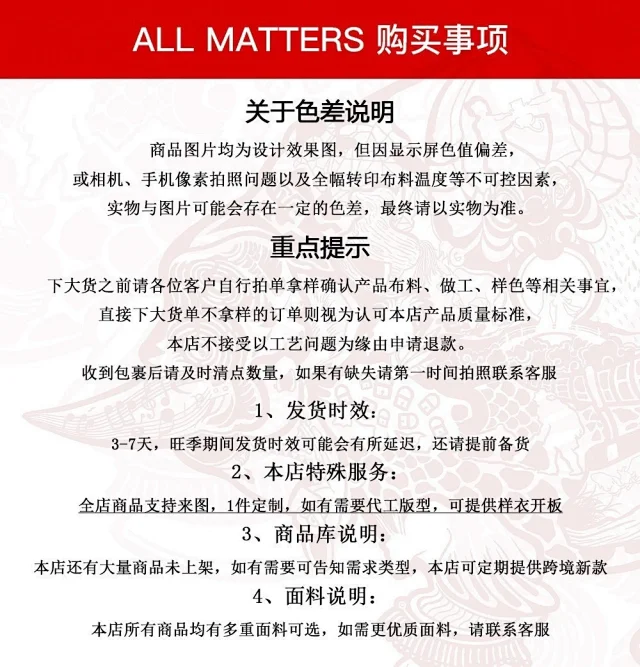 ALL MATTERS 购买事项

关于色差说明

商品图片均为设计效果图，但因显示屏色值偏差，
或相机、手机像素拍照问题以及全幅转印布料温度等不可控因素，
实物与图片可能会存在一定的色差，最终请以实物为准。

重点提示

下大货之前请各位客户自行拍单拿样确认产品布料、做工、样色等相关事宜，
直接下大货单不拿样的订单则视为认可本店产品质量标准，
本店不接受以工艺问题为缘由申请退款。
收到包裹后请及时清点数量，如果有缺失请第一时间拍照联系客服

1、发货时效：

3-7天，旺季期间发货时效可能会有所延迟，还请提前备货

2、本店特殊服务：

全店商品支持来图，1件定制，如有需要代工版型，可提供样衣开板

3、商品库说明：

本店还有大量商品未上架，如有需要可告知需求类型，本店可定期提供跨境新款

4、面料说明：

本店所有商品均有多重面料可选，如需更优质面料，请联系客服